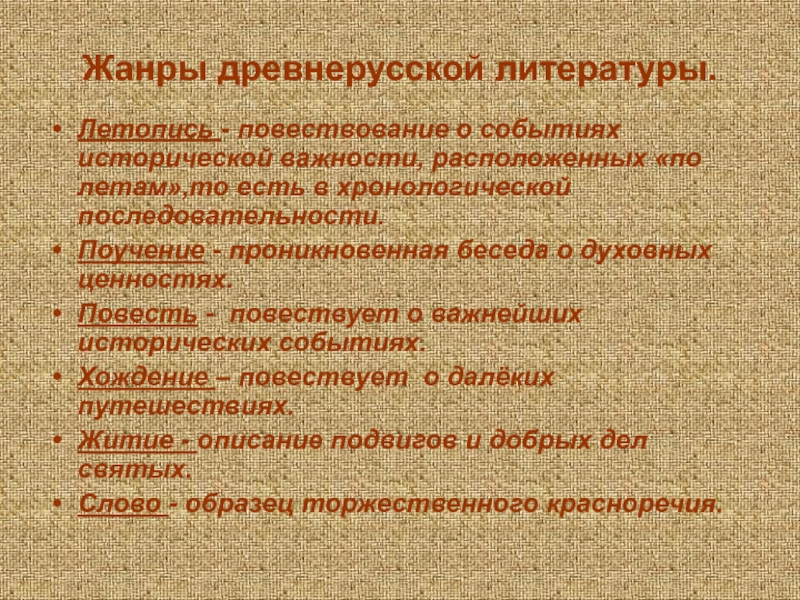 Жанры древнерусской литературы.

• Летопись - повествование о событиях исторической важности, расположенных «по летам»,то есть в хронологической последовательности.
• Поучение - проникновенная беседа о духовных ценностях.
• Повесть - повествует о важнейших исторических событиях.
• Хождение – повествует о далёких путешествиях.
• Житие - описание подвигов и добрых дел святых.
• Слово - образец торжественного красноречия.